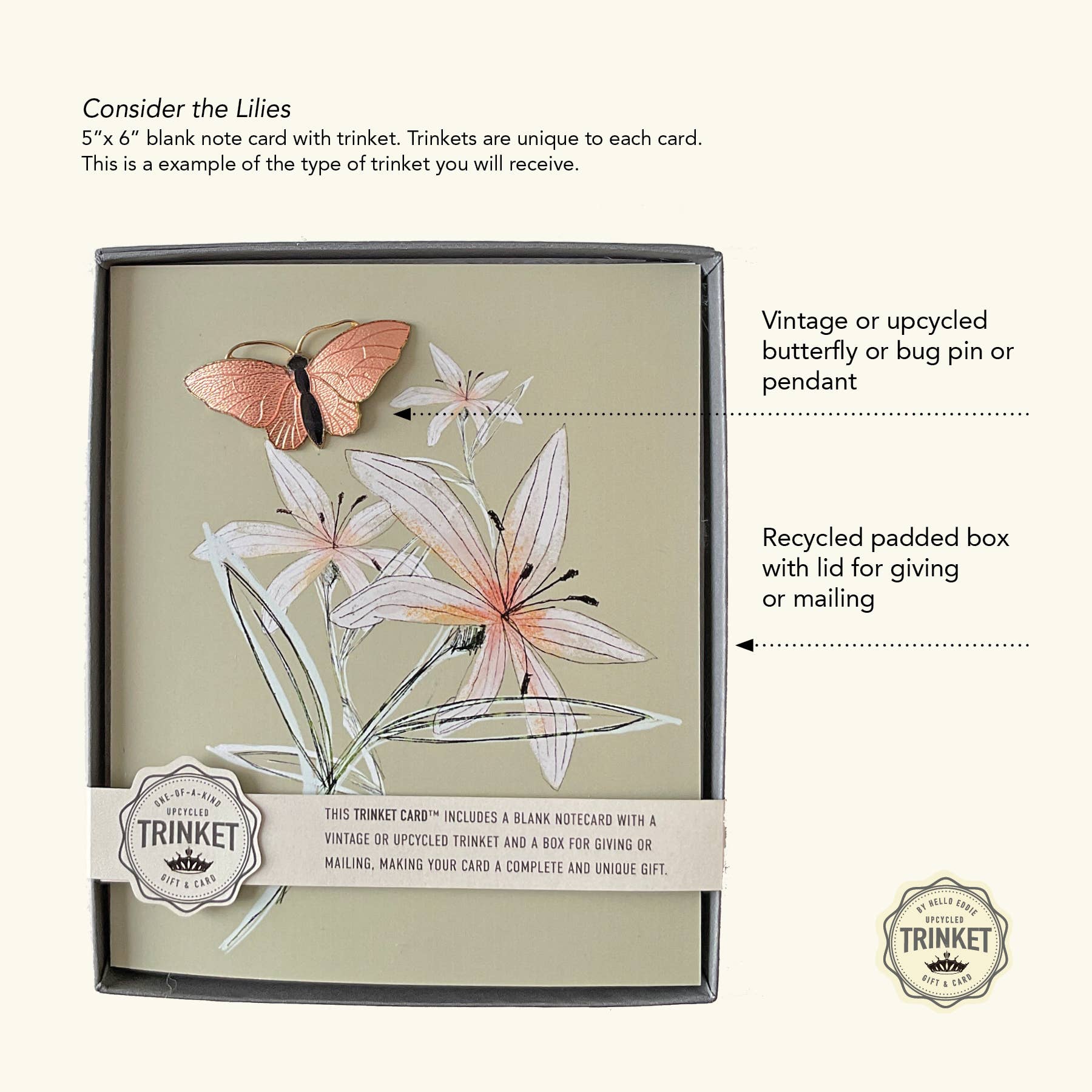 Consider the Lilies
5"x 6" blank note card with trinket. Trinkets are unique to each card. This is a example of the type of trinket you will receive.

Vintage or upcycled butterfly or bug pin or pendant

Recycled padded box with lid for giving or mailing

ONE-OF-A-KIND
UPCYCLED
TRINKET
GIFT & CARD

THIS TRINKET CARD™ INCLUDES A BLANK NOTECARD WITH A VINTAGE OR UPCYCLED TRINKET AND A BOX FOR GIVING OR MAILING, MAKING YOUR CARD A COMPLETE AND UNIQUE GIFT.

BY HELLO EDDIE
UPCYCLED
TRINKET
GIFT & CARD